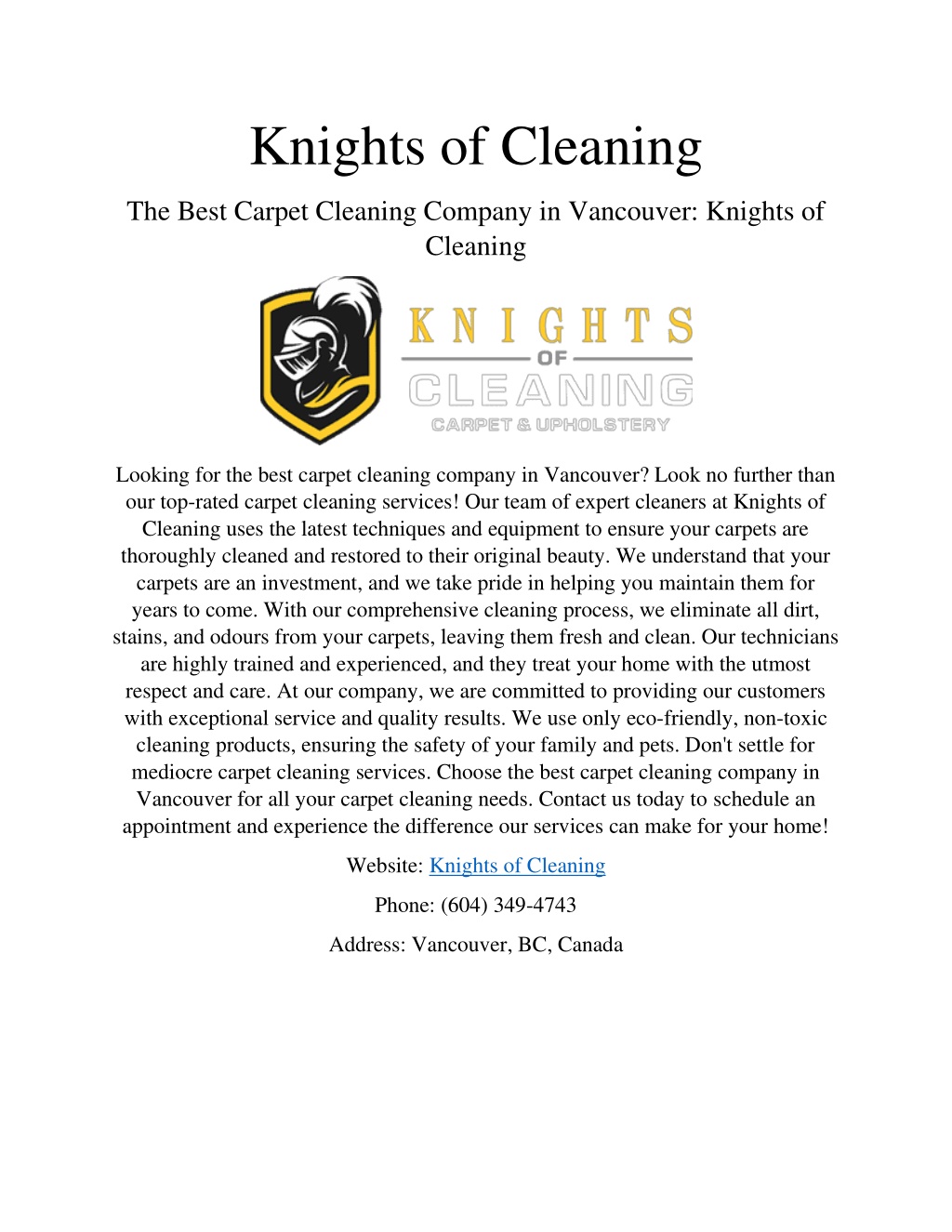 Knights of Cleaning

The Best Carpet Cleaning Company in Vancouver: Knights of Cleaning

KNIGHTS
OF
CLEANING
CARPET & UPHOLSTERY

Looking for the best carpet cleaning company in Vancouver? Look no further than our top-rated carpet cleaning services! Our team of expert cleaners at Knights of Cleaning uses the latest techniques and equipment to ensure your carpets are thoroughly cleaned and restored to their original beauty. We understand that your carpets are an investment, and we take pride in helping you maintain them for years to come. With our comprehensive cleaning process, we eliminate all dirt, stains, and odours from your carpets, leaving them fresh and clean. Our technicians are highly trained and experienced, and they treat your home with the utmost respect and care. At our company, we are committed to providing our customers with exceptional service and quality results. We use only eco-friendly, non-toxic cleaning products, ensuring the safety of your family and pets. Don't settle for mediocre carpet cleaning services. Choose the best carpet cleaning company in Vancouver for all your carpet cleaning needs. Contact us today to schedule an appointment and experience the difference our services can make for your home!

Website: Knights of Cleaning

Phone: (604) 349-4743

Address: Vancouver, BC, Canada